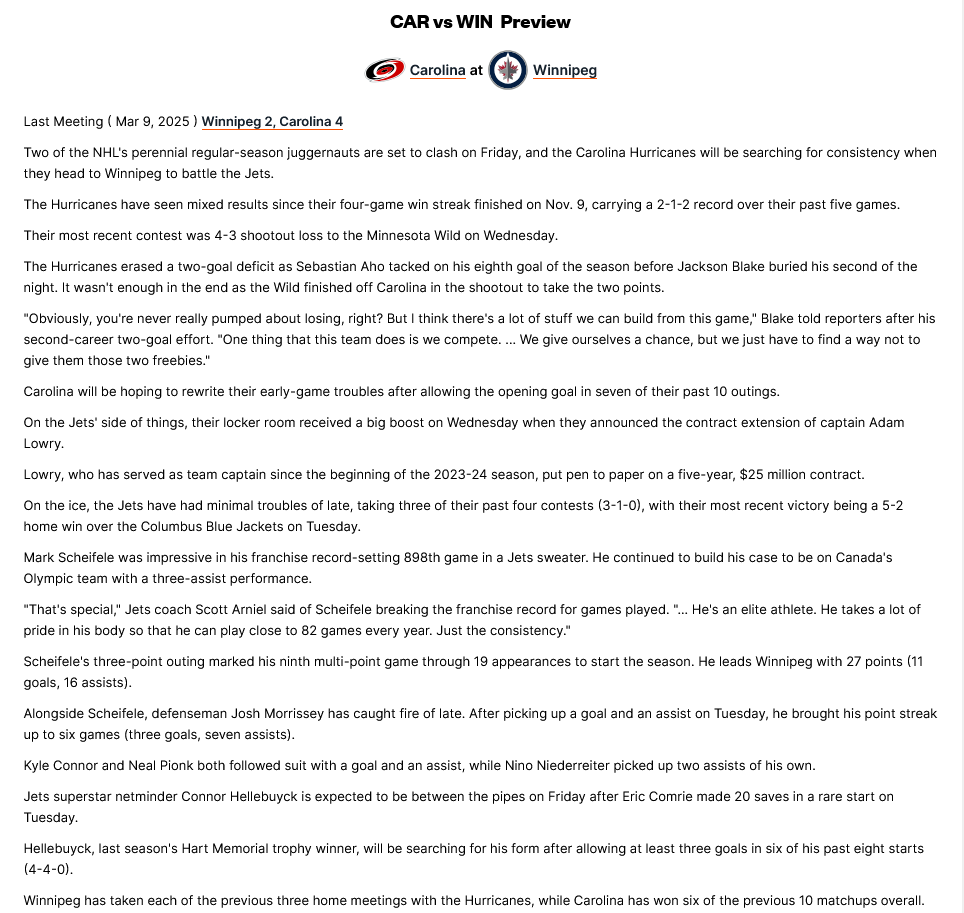 CAR vs WIN Preview

Carolina at Winnipeg

Last Meeting ( Mar 9, 2025 ) Winnipeg 2, Carolina 4

Two of the NHL's perennial regular-season juggernauts are set to clash on Friday, and the Carolina Hurricanes will be searching for consistency when they head to Winnipeg to battle the Jets.

The Hurricanes have seen mixed results since their four-game win streak finished on Nov. 9, carrying a 2-1-2 record over their past five games.

Their most recent contest was 4-3 shootout loss to the Minnesota Wild on Wednesday.

The Hurricanes erased a two-goal deficit as Sebastian Aho tacked on his eighth goal of the season before Jackson Blake buried his second of the night. It wasn't enough in the end as the Wild finished off Carolina in the shootout to take the two points.

"Obviously, you're never really pumped about losing, right? But I think there's a lot of stuff we can build from this game," Blake told reporters after his second-career two-goal effort. "One thing that this team does is we compete. ... We give ourselves a chance, but we just have to find a way not to give them those two freebies."

Carolina will be hoping to rewrite their early-game troubles after allowing the opening goal in seven of their past 10 outings.

On the Jets' side of things, their locker room received a big boost on Wednesday when they announced the contract extension of captain Adam Lowry.

Lowry, who has served as team captain since the beginning of the 2023-24 season, put pen to paper on a five-year, $25 million contract.

On the ice, the Jets have had minimal troubles of late, taking three of their past four contests (3-1-0), with their most recent victory being a 5-2 home win over the Columbus Blue Jackets on Tuesday.

Mark Scheifele was impressive in his franchise record-setting 898th game in a Jets sweater. He continued to build his case to be on Canada's Olympic team with a three-assist performance.

"That's special," Jets coach Scott Arniel said of Scheifele breaking the franchise record for games played. "... He's an elite athlete. He takes a lot of pride in his body so that he can play close to 82 games every year. Just the consistency."

Scheifele's three-point outing marked his ninth multi-point game through 19 appearances to start the season. He leads Winnipeg with 27 points (11 goals, 16 assists).

Alongside Scheifele, defenseman Josh Morrissey has caught fire of late. After picking up a goal and an assist on Tuesday, he brought his point streak up to six games (three goals, seven assists).

Kyle Connor and Neal Pionk both followed suit with a goal and an assist, while Nino Niederreiter picked up two assists of his own.

Jets superstar netminder Connor Hellebuyck is expected to be between the pipes on Friday after Eric Comrie made 20 saves in a rare start on Tuesday.

Hellebuyck, last season's Hart Memorial trophy winner, will be searching for his form after allowing at least three goals in six of his past eight starts (4-4-0).

Winnipeg has taken each of the previous three home meetings with the Hurricanes, while Carolina has won six of the previous 10 matchups overall.